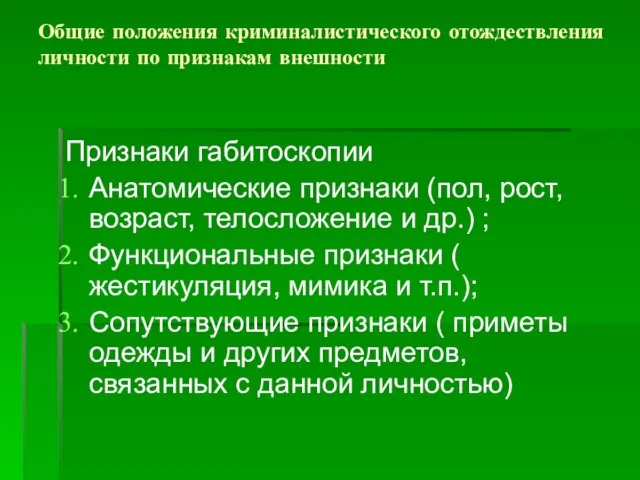 Общие положения криминалистического отождествления личности по признакам внешности

Признаки габитоскопии
1. Анатомические признаки (пол, рост, возраст, телосложение и др.) ;
2. Функциональные признаки ( жестикуляция, мимика и т.п.);
3. Сопутствующие признаки ( приметы одежды и других предметов, связанных с данной личностью)